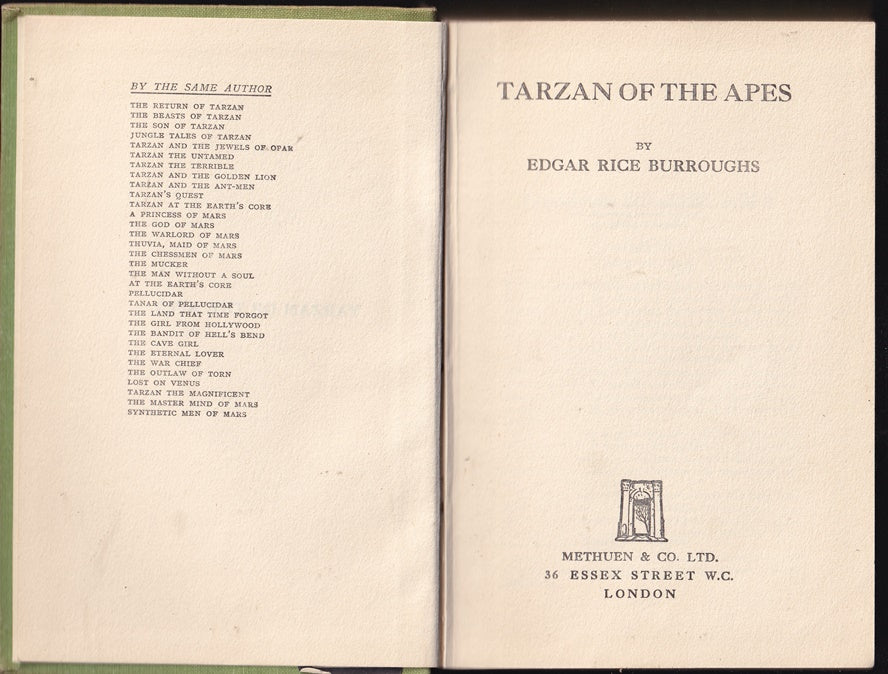 BY THE SAME AUTHOR

THE RETURN OF TARZAN
THE BEASTS OF TARZAN
THE SON OF TARZAN
JUNGLE TALES OF TARZAN
TARZAN AND THE JEWELS OF OPAR
TARZAN THE UNTAMED
TARZAN THE TERRIBLE
TARZAN AND THE GOLDEN LION
TARZAN AND THE ANT-MEN
TARZAN'S QUEST
TARZAN AT THE EARTH'S CORE
A PRINCESS OF MARS
THE GOD OF MARS
THE WARLORD OF MARS
THUVIA, MAID OF MARS
THE CHESSMEN OF MARS
THE MUCKER
THE MAN WITHOUT A SOUL
AT THE EARTH'S CORE
PELLUCIDAR
TANAR OF PELLUCIDAR
THE LAND THAT TIME FORGOT
THE GIRL FROM HOLLYWOOD
THE BANDIT OF HELL'S BEND
THE CAVE GIRL
THE ETERNAL LOVER
THE WAR CHIEF
THE OUTLAW OF TORN
LOST ON VENUS
TARZAN THE MAGNIFICENT
THE MASTER MIND OF MARS
SYNTHETIC MEN OF MARS

TARZAN OF THE APES

BY
EDGAR RICE BURROUGHS

METHUEN & CO. LTD.
36 ESSEX STREET W.C.
LONDON